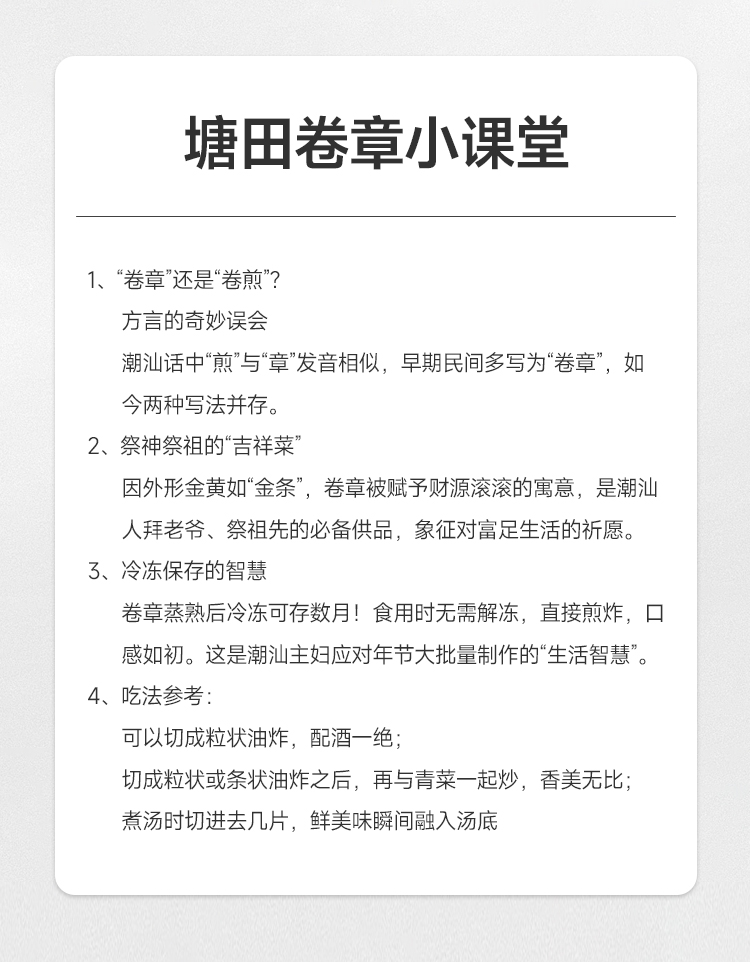 塘田卷章小课堂

1、“卷章”还是“卷煎”？
方言的奇妙误会
潮汕话中“煎”与“章”发音相似，早期民间多写为“卷章”，如今两种写法并存。

2、祭神祭祖的“吉祥菜”
因外形金黄如“金条”，卷章被赋予财源滚滚的寓意，是潮汕人拜老爷、祭祖先的必备供品，象征对富足生活的祈愿。

3、冷冻保存的智慧
卷章蒸熟后冷冻可存数月！食用时无需解冻，直接煎炸，口感如初。这是潮汕主妇应对年节大批量制作的“生活智慧”。

4、吃法参考：
可以切成粒状油炸，配酒一绝；
切成粒状或条状油炸之后，再与青菜一起炒，香美无比；
煮汤时切进去几片，鲜美味瞬间融入汤底